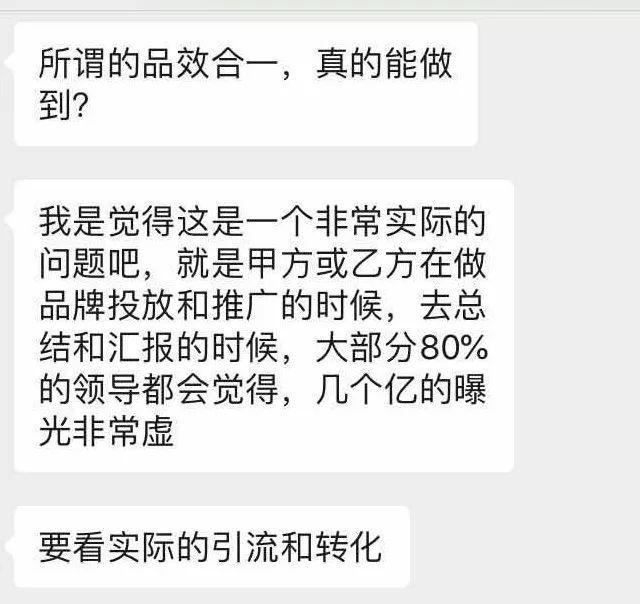 所谓的品效合一，真的能做到?

我是觉得这是一个非常实际的问题吧，就是甲方或乙方在做品牌投放和推广的时候，去总结和汇报的时候，大部分80%的领导都会觉得，几个亿的曝光非常虚

要看实际的引流和转化